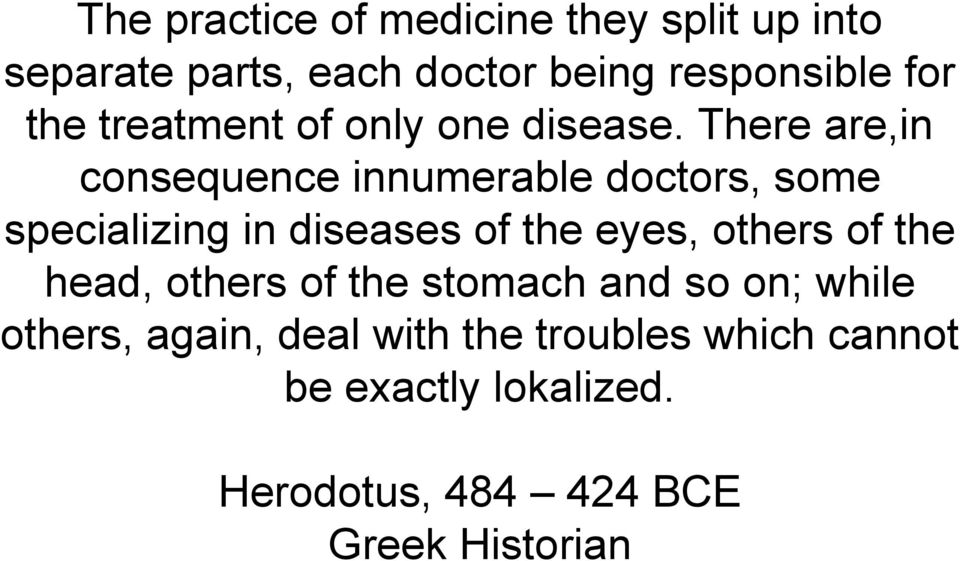 The practice of medicine they split up into separate parts, each doctor being responsible for the treatment of only one disease. There are,in consequence innumerable doctors, some specializing in diseases of the eyes, others of the head, others of the stomach and so on; while others, again, deal with the troubles which cannot be exactly lokalized.

Herodotus, 484 – 424 BCE
Greek Historian